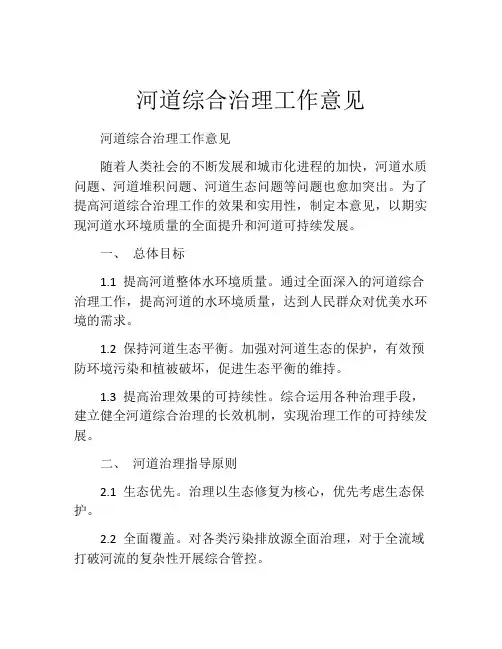 河道综合治理工作意见

河道综合治理工作意见

随着人类社会的不断发展和城市化进程的加快，河道水质问题、河道堆积问题、河道生态问题等问题也愈加突出。为了提高河道综合治理工作的效果和实用性，制定本意见，以期实现河道水环境质量的全面提升和河道可持续发展。

一、 总体目标

1.1 提高河道整体水环境质量。通过全面深入的河道综合治理工作，提高河道的水环境质量，达到人民群众对优美水环境的需求。

1.2 保持河道生态平衡。加强对河道生态的保护，有效预防环境污染和植被破坏，促进生态平衡的维持。

1.3 提高治理效果的可持续性。综合运用各种治理手段，建立健全河道综合治理的长效机制，实现治理工作的可持续发展。

二、 河道治理指导原则

2.1 生态优先。治理以生态修复为核心，优先考虑生态保护。

2.2 全面覆盖。对各类污染排放源全面治理，对于全流域打破河流的复杂性开展综合管控。